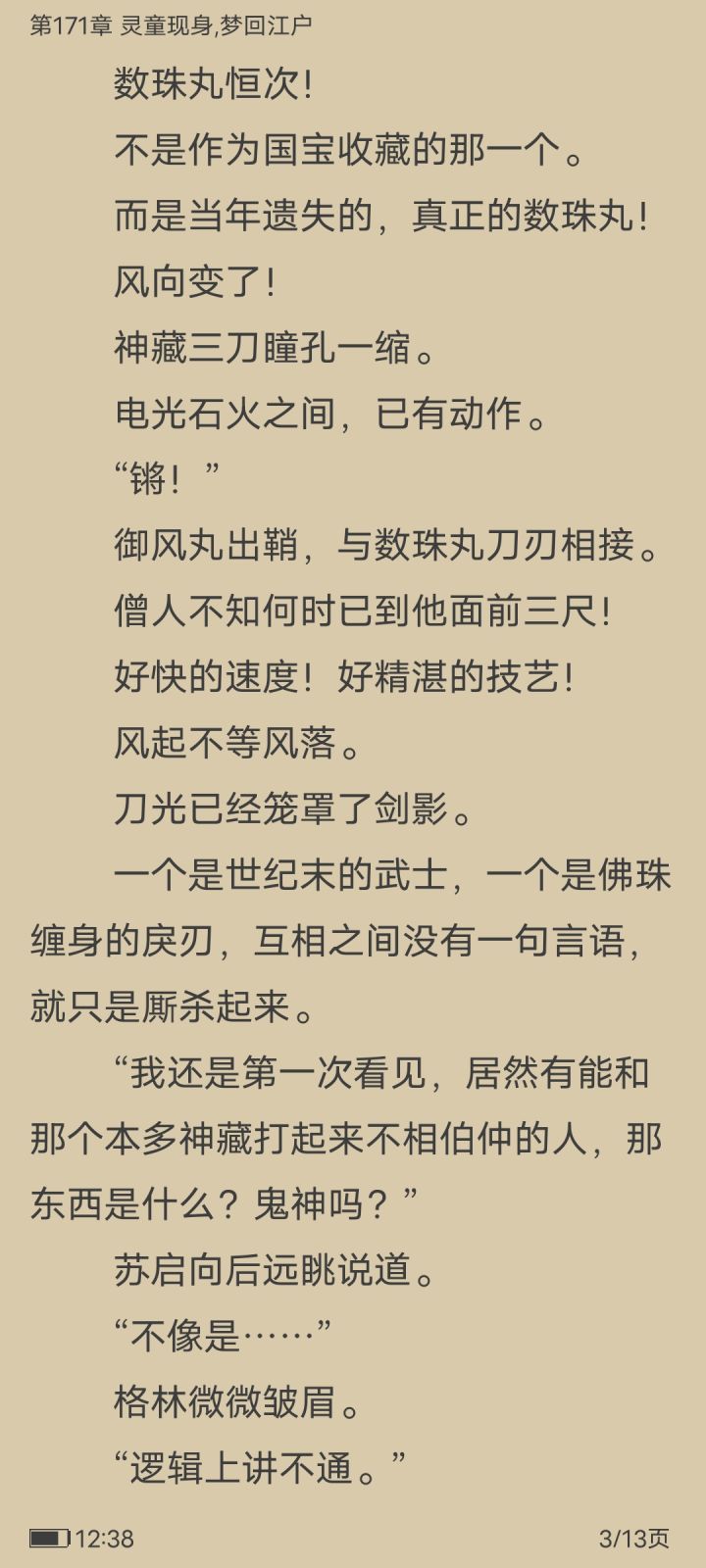 第171章 灵童现身,梦回江户

数珠丸恒次!

不是作为国宝收藏的那一个。

而是当年遗失的，真正的数珠丸!

风向变了!

神藏三刀瞳孔一缩。

电光石火之间，已有动作。

“锵！”

御风丸出鞘，与数珠丸刀刃相接。

僧人不知何时已到他面前三尺!

好快的速度！好精湛的技艺!

风起不等风落。

刀光已经笼罩了剑影。

一个是世纪末的武士，一个是佛珠缠身的戾刃，互相之间没有一句言语，就只是厮杀起来。

“我还是第一次看见，居然有能和那个本多神藏打起来不相伯仲的人，那东西是什么？鬼神吗？”

苏启向后远眺说道。

“不像是……”

格林微微皱眉。

“逻辑上讲不通。”

12:38

3/13页